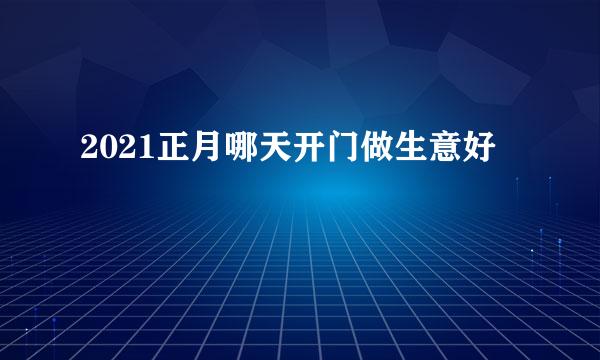 2021正月哪天开门做生意好